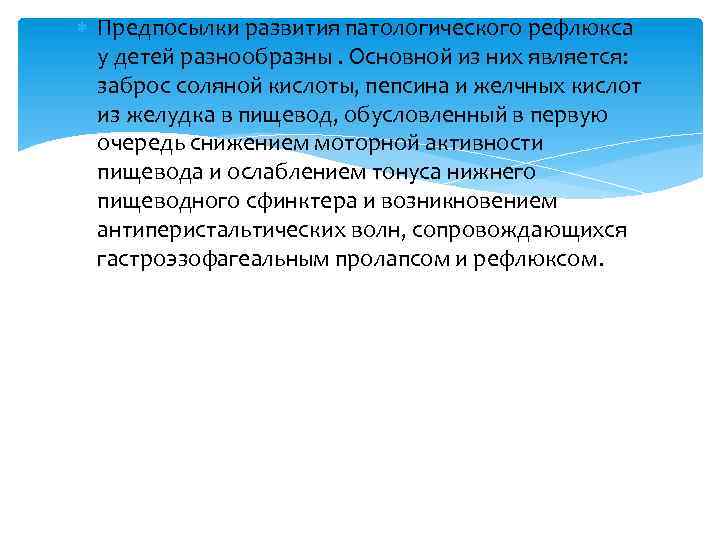 Предпосылки развития патологического рефлюкса у детей разнообразны . Основной из них является: заброс соляной кислоты, пепсина и желчных кислот из желудка в пищевод, обусловленный в первую очередь снижением моторной активности пищевода и ослаблением тонуса нижнего пищеводного сфинктера и возникновением антиперистальтических волн, сопровождающихся гастроэзофагеальным пролапсом и рефлюксом.